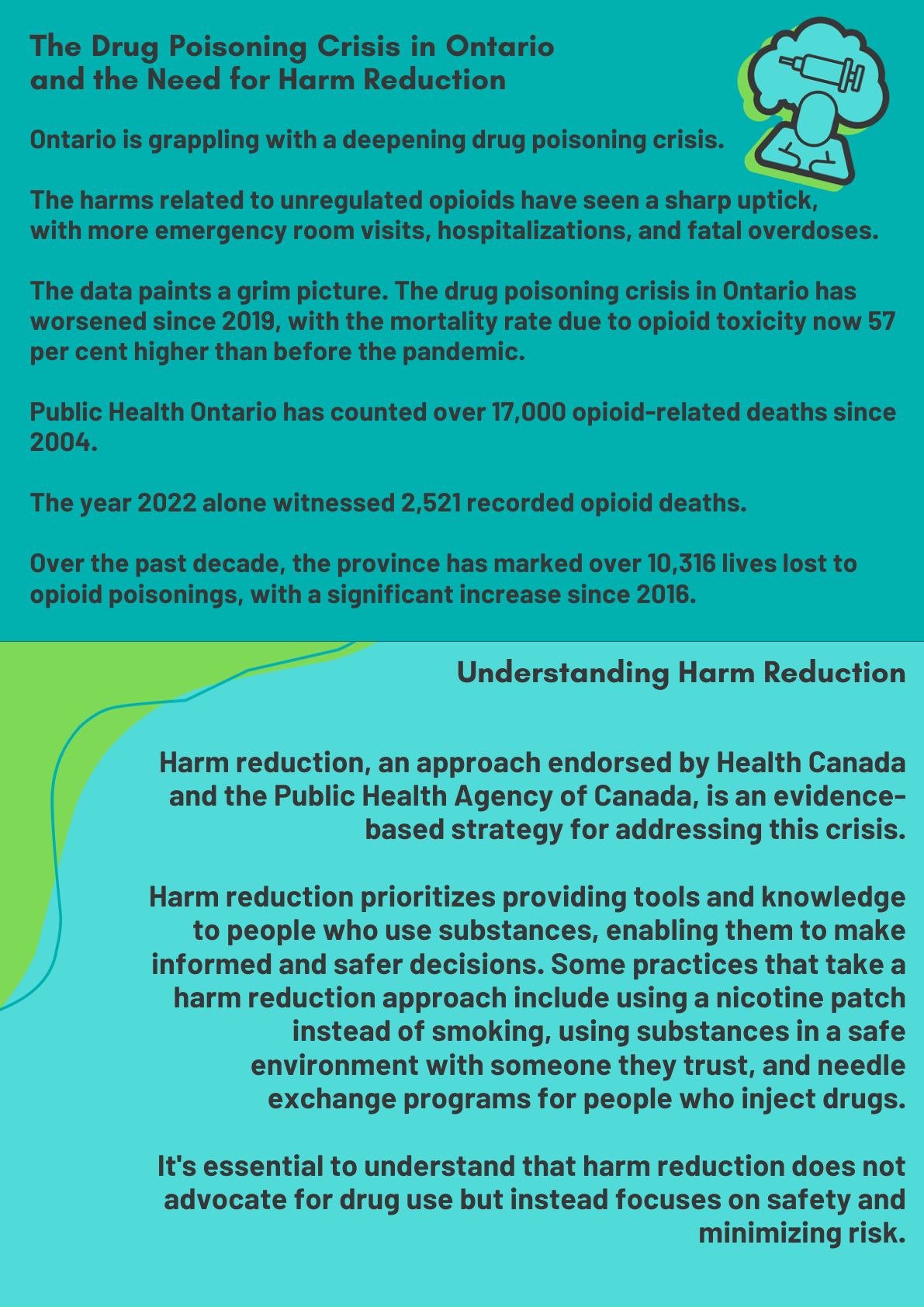 The Drug Poisoning Crisis in Ontario and the Need for Harm Reduction

Ontario is grappling with a deepening drug poisoning crisis.

The harms related to unregulated opioids have seen a sharp uptick, with more emergency room visits, hospitalizations, and fatal overdoses.

The data paints a grim picture. The drug poisoning crisis in Ontario has worsened since 2019, with the mortality rate due to opioid toxicity now 57 per cent higher than before the pandemic.

Public Health Ontario has counted over 17,000 opioid-related deaths since 2004.

The year 2022 alone witnessed 2,521 recorded opioid deaths.

Over the past decade, the province has marked over 10,316 lives lost to opioid poisonings, with a significant increase since 2016.

Understanding Harm Reduction

Harm reduction, an approach endorsed by Health Canada and the Public Health Agency of Canada, is an evidence-based strategy for addressing this crisis.

Harm reduction prioritizes providing tools and knowledge to people who use substances, enabling them to make informed and safer decisions. Some practices that take a harm reduction approach include using a nicotine patch instead of smoking, using substances in a safe environment with someone they trust, and needle exchange programs for people who inject drugs.

It's essential to understand that harm reduction does not advocate for drug use but instead focuses on safety and minimizing risk.